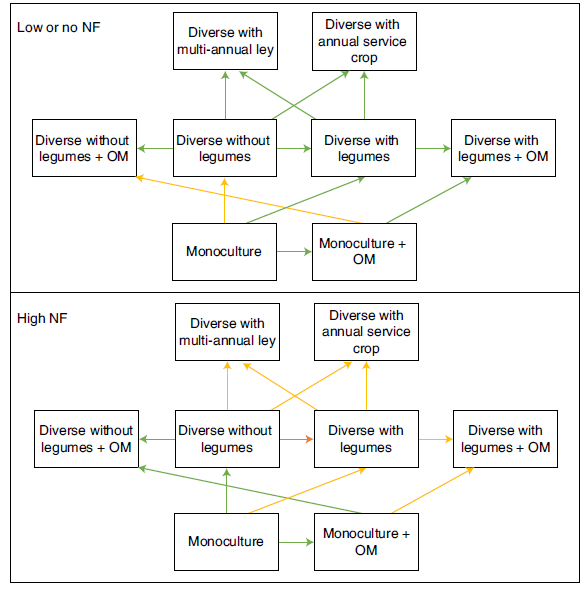 Low or no NF

Diverse with multi-annual ley

Diverse with annual service crop

Diverse without legumes + OM

Diverse without legumes

Diverse with legumes

Diverse with legumes + OM

Monoculture

Monoculture + OM

High NF

Diverse with multi-annual ley

Diverse with annual service crop

Diverse without legumes + OM

Diverse without legumes

Diverse with legumes

Diverse with legumes + OM

Monoculture

Monoculture + OM